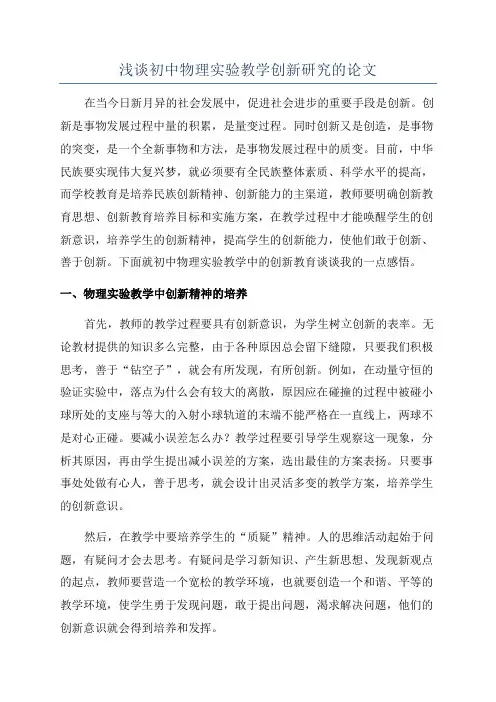 浅谈初中物理实验教学创新研究的论文

在当今日新月异的社会发展中，促进社会进步的重要手段是创新。创新是事物发展过程中量的积累，是量变过程。同时创新又是创造，是事物的突变，是一个全新事物和方法，是事物发展过程中的质变。目前，中华民族要实现伟大复兴梦，就必须要有全民族整体素质、科学水平的提高，而学校教育是培养民族创新精神、创新能力的主渠道，教师要明确创新教育思想、创新教育培养目标和实施方案，在教学过程中才能唤醒学生的创新意识，培养学生的创新精神，提高学生的创新能力，使他们敢于创新、善于创新。下面就初中物理实验教学中的创新教育谈谈我的一点感悟。

一、物理实验教学中创新精神的培养

首先，教师的教学过程要具有创新意识，为学生树立创新的表率。无论教材提供的知识多么完整，由于各种原因总会留下缝隙，只要我们积极思考，善于“钻空子”，就会有所发现，有所创新。例如，在动量守恒的验证实验中，落点为什么会有较大的离散，原因应在碰撞的过程中被碰小球所处的支座与等大的入射小球轨道的末端不能严格在一直线上，两球不是对心正碰。要减小误差怎么办？教学过程要引导学生观察这一现象，分析其原因，再由学生提出减小误差的方案，选出最佳的方案表扬。只要事事处处做有心人，善于思考，就会设计出灵活多变的教学方案，培养学生的创新意识。

然后，在教学中要培养学生的“质疑”精神。人的思维活动起始于问题，有疑问才会去思考。有疑问是学习新知识、产生新思想、发现新观点的起点，教师要营造一个宽松的教学环境，也就要创造一个和谐、平等的教学环境，使学生勇于发现问题，敢于提出问题，渴求解决问题，他们的创新意识就会得到培养和发挥。